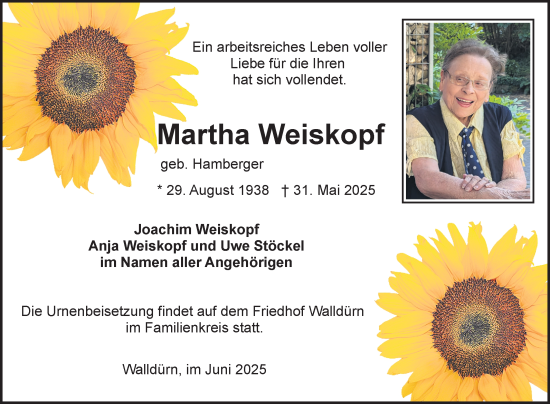 Ein arbeitsreiches Leben voller Liebe für die Ihren hat sich vollendet.

Martha Weiskopf

geb. Hamberger

* 29. August 1938 † 31. Mai 2025

Joachim Weiskopf
Anja Weiskopf und Uwe Stöckel
im Namen aller Angehörigen

Die Urnenbeisetzung findet auf dem Friedhof Walldürn im Familienkreis statt.

Walldürn, im Juni 2025